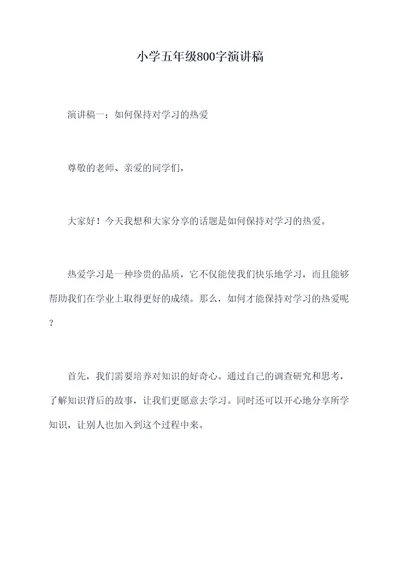 小学五年级800字演讲稿

演讲稿一：如何保持对学习的热爱

尊敬的老师、亲爱的同学们，

大家好！今天我想和大家分享的话题是如何保持对学习的热爱。

热爱学习是一种珍贵的品质，它不仅能使我们快乐地学习，而且能够帮助我们在学业上取得更好的成绩。那么，如何才能保持对学习的热爱呢？

首先，我们需要培养对知识的好奇心。通过自己的调查研究和思考，了解知识背后的故事，让我们更愿意去学习。同时还可以开心地分享所学知识，让别人也加入到这个过程中来。